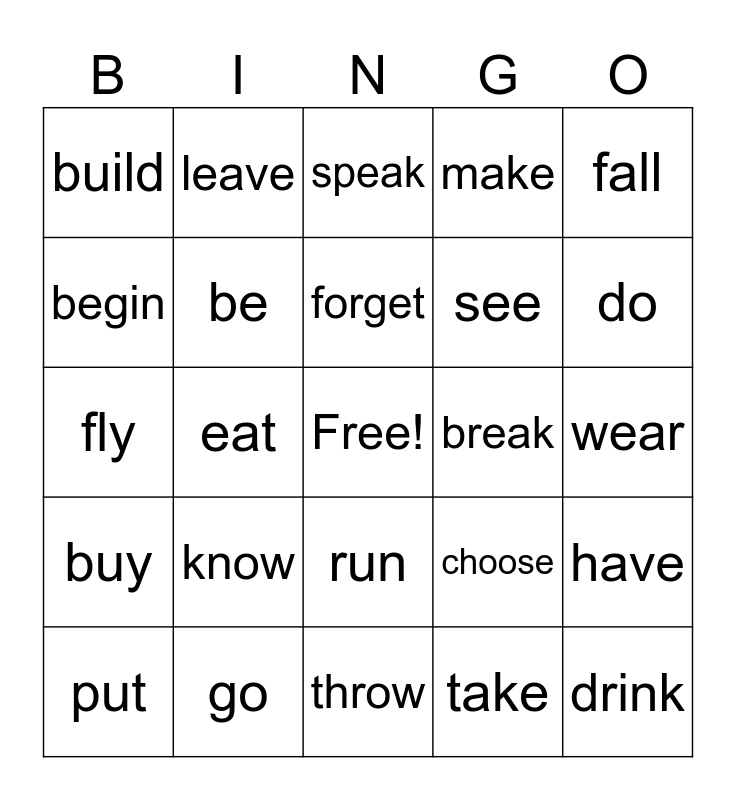 | B | I | N | G | O |
|---|---|---|---|---|
| build | leave | speak | make | fall |
| begin | be | forget | see | do |
| fly | eat | Free! | break | wear |
| buy | know | run | choose | have |
| put | go | throw | take | drink |